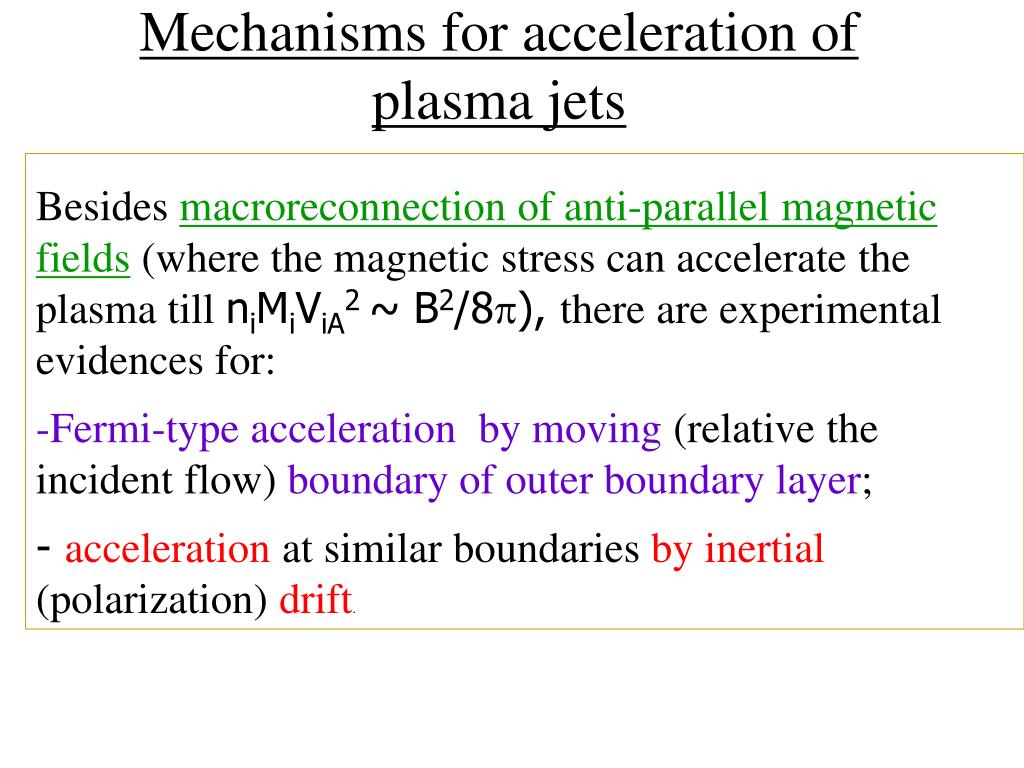 Mechanisms for acceleration of plasma jets

Besides macroreconnection of anti-parallel magnetic fields (where the magnetic stress can accelerate the plasma till $n_iM_iV_{iA}^2 \sim B^2/8\pi$), there are experimental evidences for:

-Fermi-type acceleration by moving (relative the incident flow) boundary of outer boundary layer;

- acceleration at similar boundaries by inertial (polarization) drift.